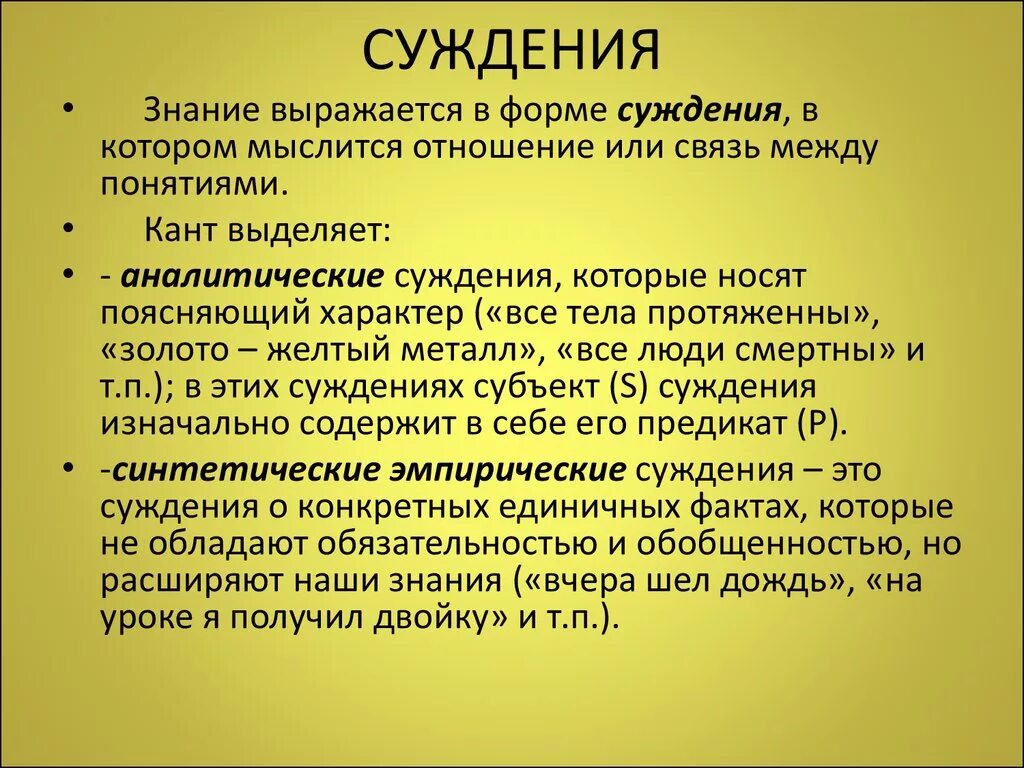 СУЖДЕНИЯ

• Знание выражается в форме суждения, в котором мыслится отношение или связь между понятиями.

• Кант выделяет:

• - аналитические суждения, которые носят поясняющий характер («все тела протяженны», «золото – желтый металл», «все люди смертны» и т.п.); в этих суждениях субъект (S) суждения изначально содержит в себе его предикат (P).

• -синтетические эмпирические суждения – это суждения о конкретных единичных фактах, которые не обладают обязательностью и обобщенностью, но расширяют наши знания («вчера шел дождь», «на уроке я получил двойку» и т.п.).